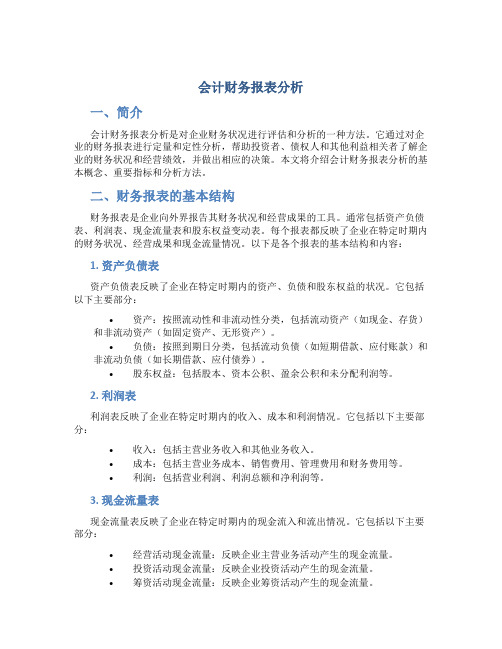 会计财务报表分析

一、简介

会计财务报表分析是对企业财务状况进行评估和分析的一种方法。它通过对企业的财务报表进行定量和定性分析，帮助投资者、债权人和其他利益相关者了解企业的财务状况和经营绩效，并做出相应的决策。本文将介绍会计财务报表分析的基本概念、重要指标和分析方法。

二、财务报表的基本结构

财务报表是企业向外界报告其财务状况和经营成果的工具。通常包括资产负债表、利润表、现金流量表和股东权益变动表。每个报表都反映了企业在特定时期内的财务状况、经营成果和现金流量情况。以下是各个报表的基本结构和内容：

1. 资产负债表

资产负债表反映了企业在特定时期内的资产、负债和股东权益的状况。它包括以下主要部分：

• 资产：按照流动性和非流动性分类，包括流动资产（如现金、存货）和非流动资产（如固定资产、无形资产）。
• 负债：按照到期日分类，包括流动负债（如短期借款、应付账款）和非流动负债（如长期借款、应付债券）。
• 股东权益：包括股本、资本公积、盈余公积和未分配利润等。

2. 利润表

利润表反映了企业在特定时期内的收入、成本和利润情况。它包括以下主要部分：

• 收入：包括主营业务收入和其他业务收入。
• 成本：包括主营业务成本、销售费用、管理费用和财务费用等。
• 利润：包括营业利润、利润总额和净利润等。

3. 现金流量表

现金流量表反映了企业在特定时期内的现金流入和流出情况。它包括以下主要部分：

• 经营活动现金流量：反映企业主营业务活动产生的现金流量。
• 投资活动现金流量：反映企业投资活动产生的现金流量。
• 筹资活动现金流量：反映企业筹资活动产生的现金流量。